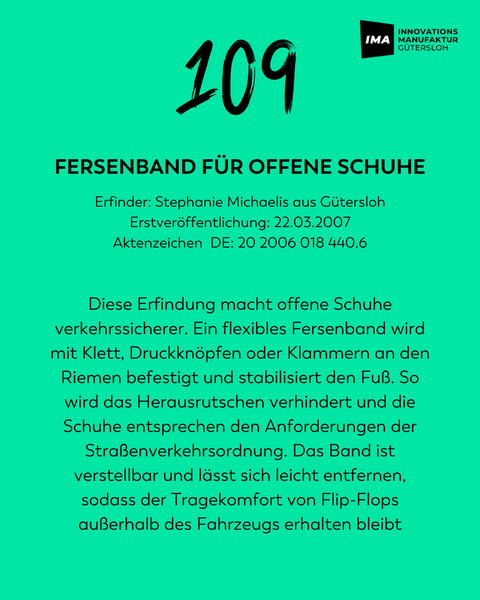 IMA INNOVATIONS MANUFAKTUR GÜTERSLOH

109

FERSENBAND FÜR OFFENE SCHUHE

Erfinder: Stephanie Michaelis aus Gütersloh
Erstveröffentlichung: 22.03.2007
Aktenzeichen DE: 20 2006 018 440.6

Diese Erfindung macht offene Schuhe verkehrssicherer. Ein flexibles Fersenband wird mit Klett, Druckknöpfen oder Klammern an den Riemen befestigt und stabilisiert den Fuß. So wird das Herausrutschen verhindert und die Schuhe entsprechen den Anforderungen der Straßenverkehrsordnung. Das Band ist verstellbar und lässt sich leicht entfernen, sodass der Tragekomfort von Flip-Flops außerhalb des Fahrzeugs erhalten bleibt